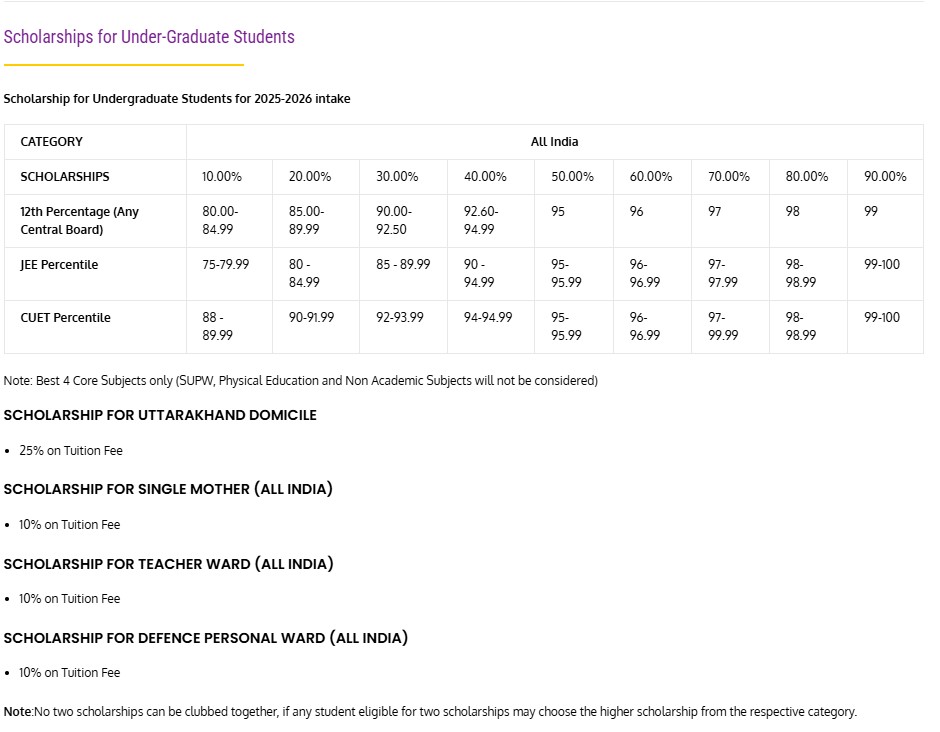 Scholarships for Under-Graduate Students

Scholarship for Undergraduate Students for 2025-2026 intake

| CATEGORY | All India | | | | | | | | |
|---|---|---|---|---|---|---|---|---|---|
| SCHOLARSHIPS | 10.00% | 20.00% | 30.00% | 40.00% | 50.00% | 60.00% | 70.00% | 80.00% | 90.00% |
| 12th Percentage (Any Central Board) | 80.00-84.99 | 85.00-89.99 | 90.00-92.50 | 92.60-94.99 | 95 | 96 | 97 | 98 | 99 |
| JEE Percentile | 75-79.99 | 80 - 84.99 | 85 - 89.99 | 90 - 94.99 | 95-95.99 | 96-96.99 | 97-97.99 | 98-98.99 | 99-100 |
| CUET Percentile | 88 - 89.99 | 90-91.99 | 92-93.99 | 94-94.99 | 95-95.99 | 96-96.99 | 97-99.99 | 98-98.99 | 99-100 |

Note: Best 4 Core Subjects only (SUPW, Physical Education and Non Academic Subjects will not be considered)

SCHOLARSHIP FOR UTTARAKHAND DOMICILE

• 25% on Tuition Fee

SCHOLARSHIP FOR SINGLE MOTHER (ALL INDIA)

• 10% on Tuition Fee

SCHOLARSHIP FOR TEACHER WARD (ALL INDIA)

• 10% on Tuition Fee

SCHOLARSHIP FOR DEFENCE PERSONAL WARD (ALL INDIA)

• 10% on Tuition Fee

Note:No two scholarships can be clubbed together, if any student eligible for two scholarships may choose the higher scholarship from the respective category.